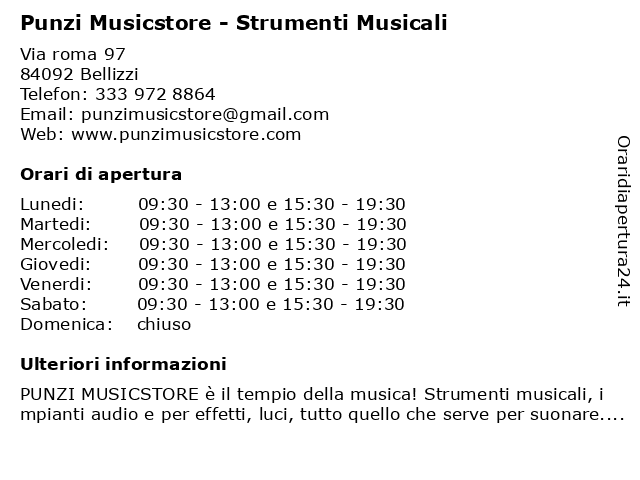 Punzi Musicstore - Strumenti Musicali

Via roma 97
84092 Bellizzi
Telefon: 333 972 8864
Email: punzimusicstore@gmail.com
Web: www.punzimusicstore.com

Orari di apertura

| | |
|---|---|
| Lunedi: | 09:30 - 13:00 e 15:30 - 19:30 |
| Martedi: | 09:30 - 13:00 e 15:30 - 19:30 |
| Mercoledi: | 09:30 - 13:00 e 15:30 - 19:30 |
| Giovedi: | 09:30 - 13:00 e 15:30 - 19:30 |
| Venerdi: | 09:30 - 13:00 e 15:30 - 19:30 |
| Sabato: | 09:30 - 13:00 e 15:30 - 19:30 |
| Domenica: | chiuso |

Ulteriori informazioni

PUNZI MUSICSTORE è il tempio della musica! Strumenti musicali, i mpianti audio e per effetti, luci, tutto quello che serve per suonare....

Oraridiapertura24.it